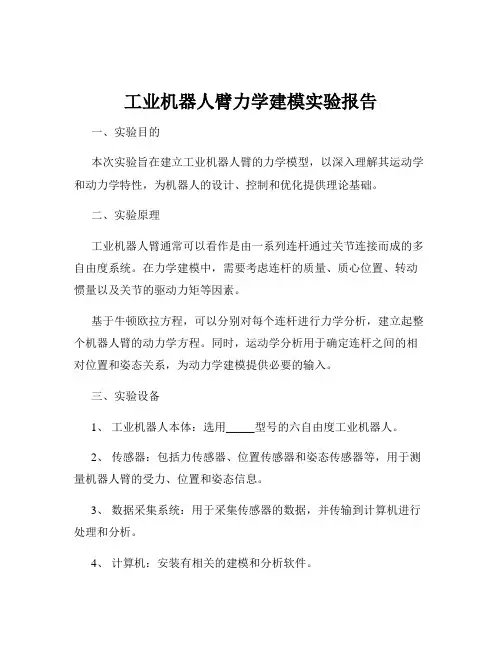 工业机器人臂力学建模实验报告

一、实验目的

本次实验旨在建立工业机器人臂的力学模型，以深入理解其运动学和动力学特性，为机器人的设计、控制和优化提供理论基础。

二、实验原理

工业机器人臂通常可以看作是由一系列连杆通过关节连接而成的多自由度系统。在力学建模中，需要考虑连杆的质量、质心位置、转动惯量以及关节的驱动力矩等因素。

基于牛顿欧拉方程，可以分别对每个连杆进行力学分析，建立起整个机器人臂的动力学方程。同时，运动学分析用于确定连杆之间的相对位置和姿态关系，为动力学建模提供必要的输入。

三、实验设备

1、 工业机器人本体：选用_____型号的六自由度工业机器人。

2、 传感器：包括力传感器、位置传感器和姿态传感器等，用于测量机器人臂的受力、位置和姿态信息。

3、 数据采集系统：用于采集传感器的数据，并传输到计算机进行处理和分析。

4、 计算机：安装有相关的建模和分析软件。